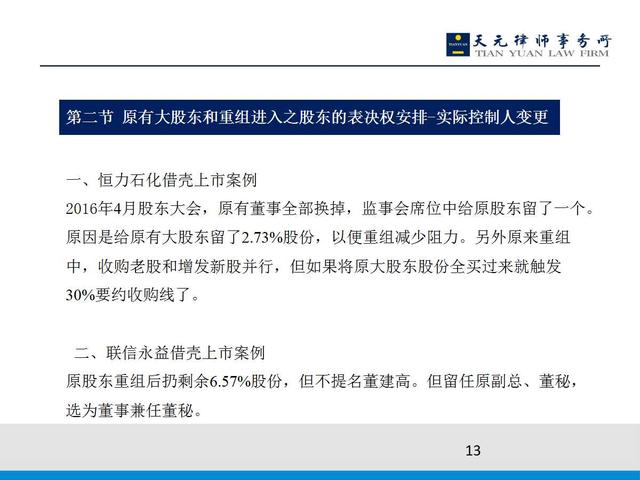 TIANYUAN 天元律师事务所
TIAN YUAN LAW FIRM

第二节 原有大股东和重组进入之股东的表决权安排-实际控制人变更

一、恒力石化借壳上市案例
2016年4月股东大会，原有董事全部换掉，监事会席位中给原股东留了一个。原因是给原有大股东留了2.73%股份，以便重组减少阻力。另外原来重组中，收购老股和增发新股并行，但如果将原大股东股份全买过来就触发30%要约收购线了。

二、联信永益借壳上市案例
原股东重组后扔剩余6.57%股份，但不提名董建高。但留任原副总、董秘，选为董事兼任董秘。

13